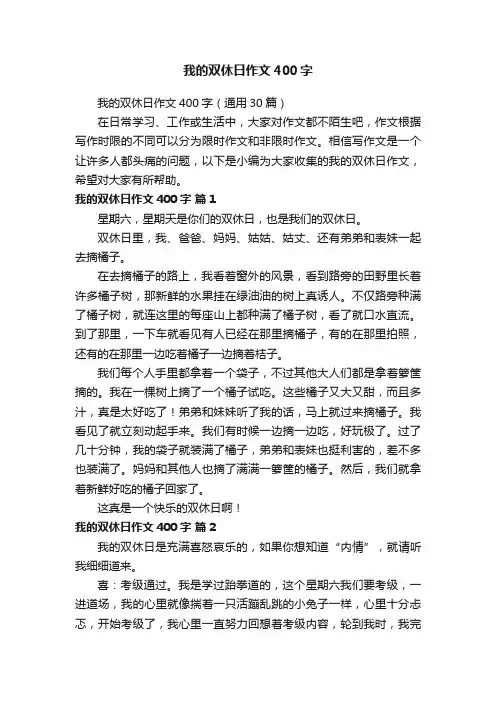 我的双休日作文400字

我的双休日作文400字（通用30篇）

在日常学习、工作或生活中，大家对作文都不陌生吧，作文根据写作时限的不同可以分为限时作文和非限时作文。相信写作文是一个让许多人都头痛的问题，以下是小编为大家收集的我的双休日作文，希望对大家有所帮助。

我的双休日作文400字 篇1

星期六，星期天是你们的双休日，也是我们的双休日。

双休日里，我、爸爸、妈妈、姑姑、姑丈、还有弟弟和表妹一起去摘橘子。

在去摘橘子的路上，我看着窗外的风景，看到路旁的田野里长着许多橘子树，那新鲜的水果挂在绿油油的树上真诱人。不仅路旁种满了橘子树，就连这里的每座山上都种满了橘子树，看了就口水直流。到了那里，一下车就看见有人已经在那里摘橘子，有的在那里拍照，还有的在那里一边吃着橘子一边摘着桔子。

我们每个人手里都拿着一个袋子，不过其他大人们都是拿着箩筐摘的。我在一棵树上摘了一个橘子试吃。这些橘子又大又甜，而且多汁，真是太好吃了！弟弟和妹妹听了我的话，马上就过来摘橘子。我看见了就立刻动起手来。我们有时候一边摘一边吃，好玩极了。过了几十分钟，我的袋子就装满了橘子，弟弟和表妹也挺利害的，差不多也装满了。妈妈和其他人也摘了满满一箩筐的橘子。然后，我们就拿着新鲜好吃的橘子回家了。

这真是一个快乐的双休日啊！

我的双休日作文400字 篇2

我的双休日是充满喜怒哀乐的，如果你想知道“内情”，就请听我细细道来。

喜：考级通过。我是学过跆拳道的，这个星期六我们要考级，一进道场，我的心里就像揣着一只活蹦乱跳的小兔子一样，心里十分忐忑，开始考级了，我心里一直努力回想着考级内容，轮到我时，我完